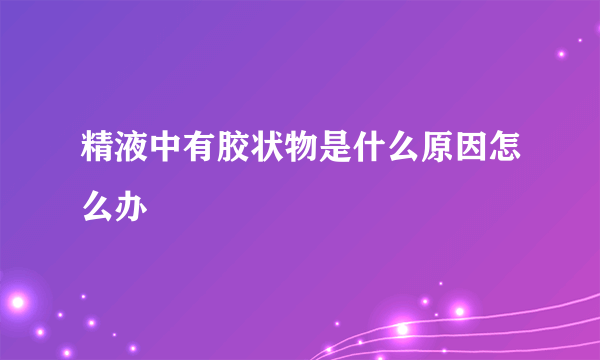 精液中有胶状物是什么原因怎么办